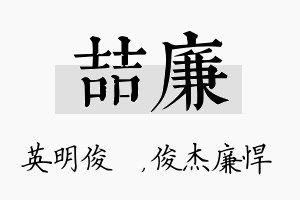 喆廉

英明俊 ,俊杰廉悍